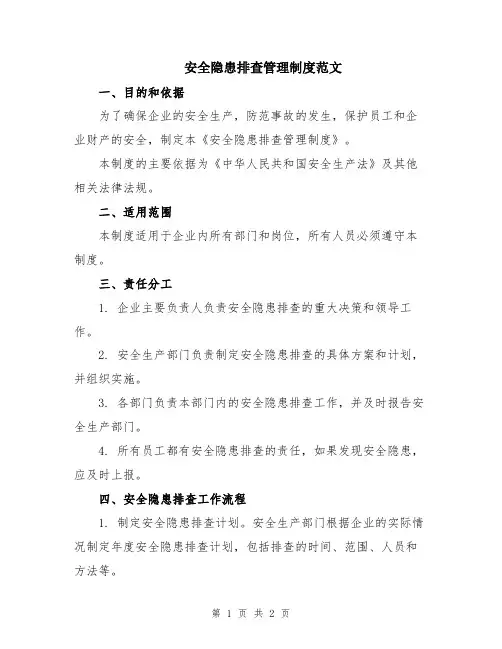 安全隐患排查管理制度范文

一、目的和依据

为了确保企业的安全生产，防范事故的发生，保护员工和企业财产的安全，制定本《安全隐患排查管理制度》。

本制度的主要依据为《中华人民共和国安全生产法》及其他相关法律法规。

二、适用范围

本制度适用于企业内所有部门和岗位，所有人员必须遵守本制度。

三、责任分工

1. 企业主要负责人负责安全隐患排查的重大决策和领导工作。

2. 安全生产部门负责制定安全隐患排查的具体方案和计划，并组织实施。

3. 各部门负责本部门内的安全隐患排查工作，并及时报告安全生产部门。

4. 所有员工都有安全隐患排查的责任，如果发现安全隐患，应及时上报。

四、安全隐患排查工作流程

1. 制定安全隐患排查计划。安全生产部门根据企业的实际情况制定年度安全隐患排查计划，包括排查的时间、范围、人员和方法等。

第 1 页 共 2 页